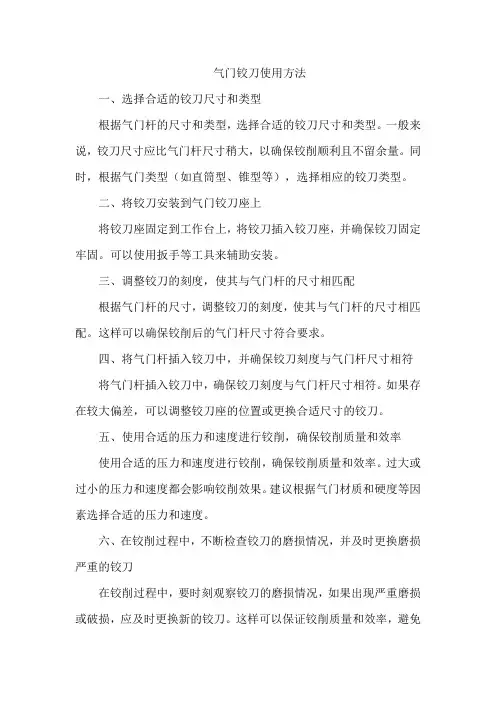 气门铰刀使用方法

一、选择合适的铰刀尺寸和类型

根据气门杆的尺寸和类型，选择合适的铰刀尺寸和类型。一般来说，铰刀尺寸应比气门杆尺寸稍大，以确保铰削顺利且不留余量。同时，根据气门类型（如直筒型、锥型等），选择相应的铰刀类型。

二、将铰刀安装到气门铰刀座上

将铰刀座固定到工作台上，将铰刀插入铰刀座，并确保铰刀固定牢固。可以使用扳手等工具来辅助安装。

三、调整铰刀的刻度，使其与气门杆的尺寸相匹配

根据气门杆的尺寸，调整铰刀的刻度，使其与气门杆的尺寸相匹配。这样可以确保铰削后的气门杆尺寸符合要求。

四、将气门杆插入铰刀中，并确保铰刀刻度与气门杆尺寸相符

将气门杆插入铰刀中，确保铰刀刻度与气门杆尺寸相符。如果存在较大偏差，可以调整铰刀座的位置或更换合适尺寸的铰刀。

五、使用合适的压力和速度进行铰削，确保铰削质量和效率

使用合适的压力和速度进行铰削，确保铰削质量和效率。过大或过小的压力和速度都会影响铰削效果。建议根据气门材质和硬度等因素选择合适的压力和速度。

六、在铰削过程中，不断检查铰刀的磨损情况，并及时更换磨损严重的铰刀

在铰削过程中，要时刻观察铰刀的磨损情况，如果出现严重磨损或破损，应及时更换新的铰刀。这样可以保证铰削质量和效率，避免